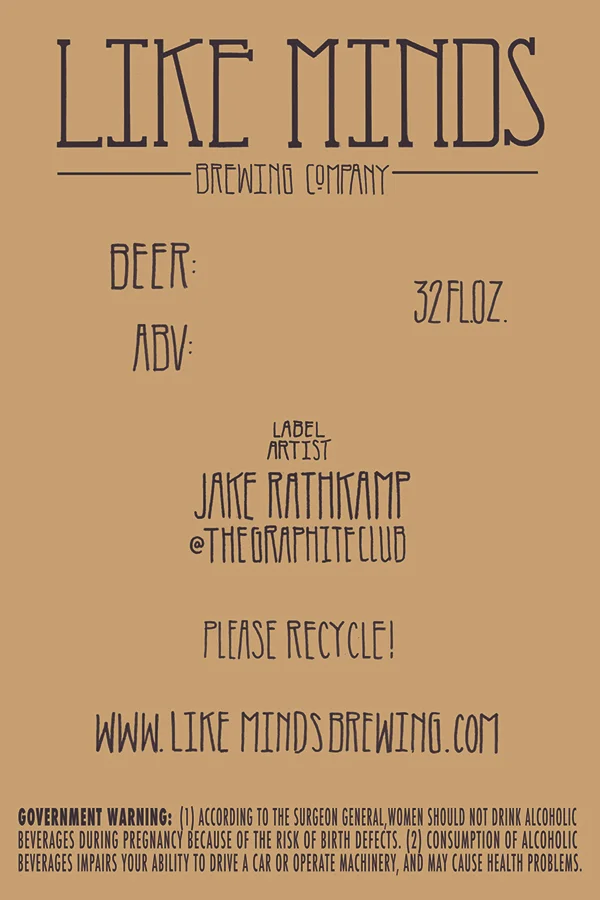 LIKE MINDS

BREWING COMPANY

BEER:

ABV:

32 FL.OZ.

LABEL
ARTIST

JAKE RATHKAMP
@THEGRAPHITECLUB

PLEASE RECYCLE!

WWW.LIKE MINDS BREWING.COM

GOVERNMENT WARNING: (1) ACCORDING TO THE SURGEON GENERAL,WOMEN SHOULD NOT DRINK ALCOHOLIC BEVERAGES DURING PREGNANCY BECAUSE OF THE RISK OF BIRTH DEFECTS. (2) CONSUMPTION OF ALCOHOLIC BEVERAGES IMPAIRS YOUR ABILITY TO DRIVE A CAR OR OPERATE MACHINERY, AND MAY CAUSE HEALTH PROBLEMS.